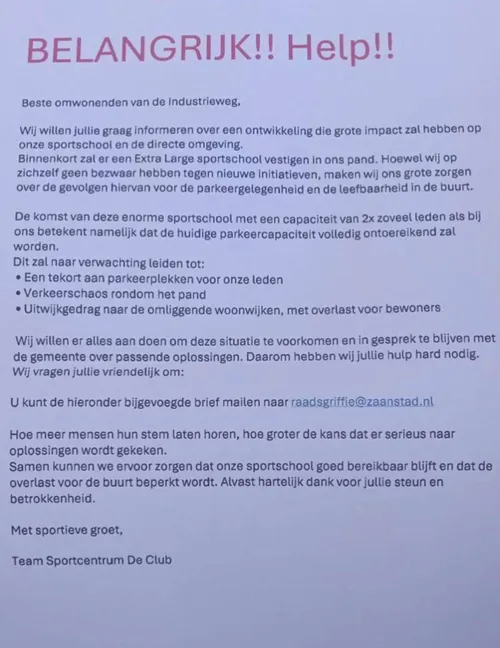 BELANGRIJK!! Help!!

Beste omwonenden van de Industrieweg,

Wij willen jullie graag informeren over een ontwikkeling die grote impact zal hebben op onze sportschool en de directe omgeving.
Binnenkort zal er een Extra Large sportschool vestigen in ons pand. Hoewel wij op zichzelf geen bezwaar hebben tegen nieuwe initiatieven, maken wij ons grote zorgen over de gevolgen hiervan voor de parkeergelegenheid en de leefbaarheid in de buurt.

De komst van deze enorme sportschool met een capaciteit van 2x zoveel leden als bij ons betekent namelijk dat de huidige parkeercapaciteit volledig ontoereikend zal worden.
Dit zal naar verwachting leiden tot:
• Een tekort aan parkeerplekken voor onze leden
• Verkeerschaos rondom het pand
• Uitwijkgedrag naar de omliggende woonwijken, met overlast voor bewoners

Wij willen er alles aan doen om deze situatie te voorkomen en in gesprek te blijven met de gemeente over passende oplossingen. Daarom hebben wij jullie hulp hard nodig.
Wij vragen jullie vriendelijk om:

U kunt de hieronder bijgevoegde brief mailen naar raadsgriffie@zaanstad.nl

Hoe meer mensen hun stem laten horen, hoe groter de kans dat er serieus naar oplossingen wordt gekeken.
Samen kunnen we ervoor zorgen dat onze sportschool goed bereikbaar blijft en dat de overlast voor de buurt beperkt wordt. Alvast hartelijk dank voor jullie steun en betrokkenheid.

Met sportieve groet,

Team Sportcentrum De Club